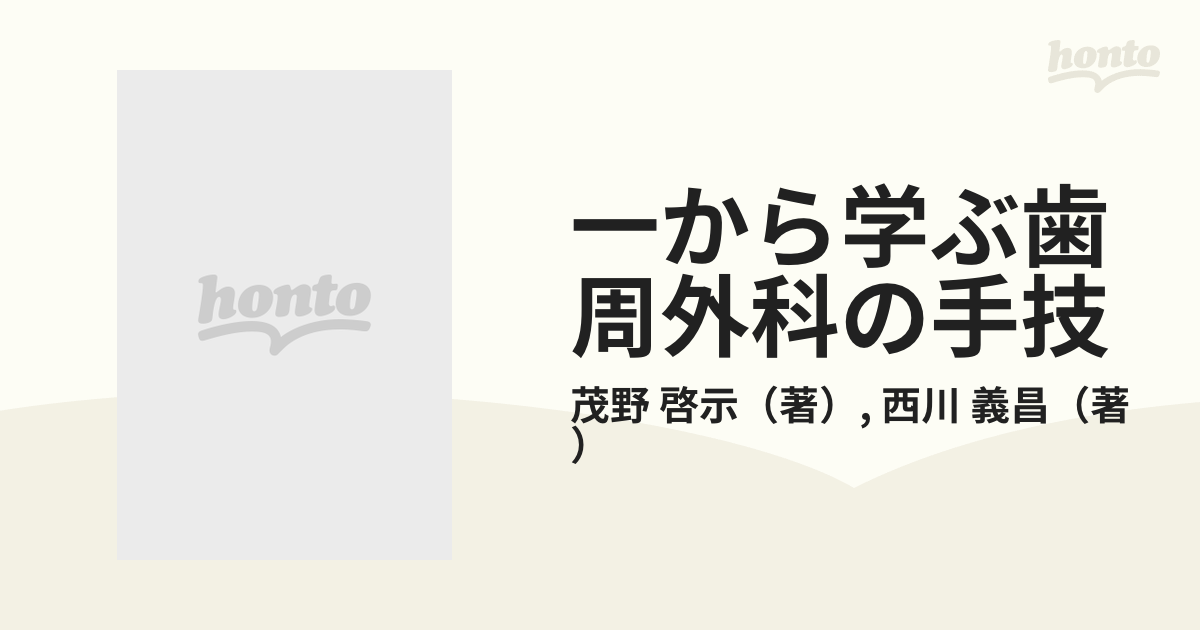 honto

honto

一から学ぶ歯周外科の手技

茂野 啓示（著）, 西川 義昌（著）